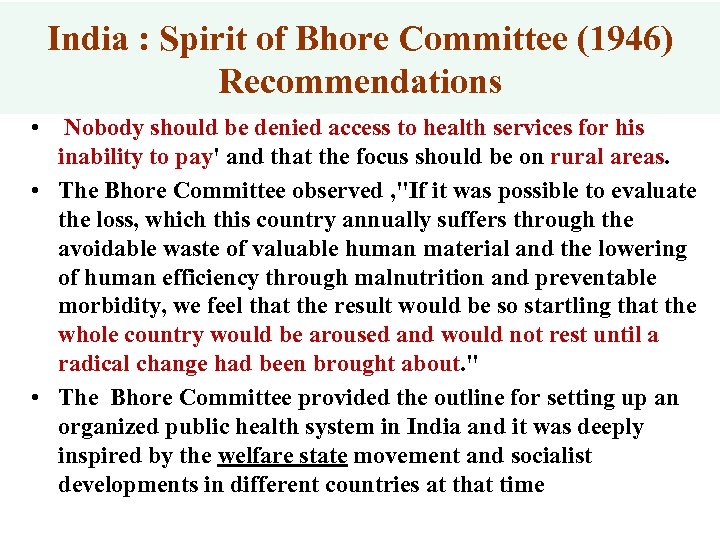 India : Spirit of Bhore Committee (1946) Recommendations

• Nobody should be denied access to health services for his inability to pay' and that the focus should be on rural areas.

• The Bhore Committee observed ,"If it was possible to evaluate the loss, which this country annually suffers through the avoidable waste of valuable human material and the lowering of human efficiency through malnutrition and preventable morbidity, we feel that the result would be so startling that the whole country would be aroused and would not rest until a radical change had been brought about."

• The Bhore Committee provided the outline for setting up an organized public health system in India and it was deeply inspired by the welfare state movement and socialist developments in different countries at that time